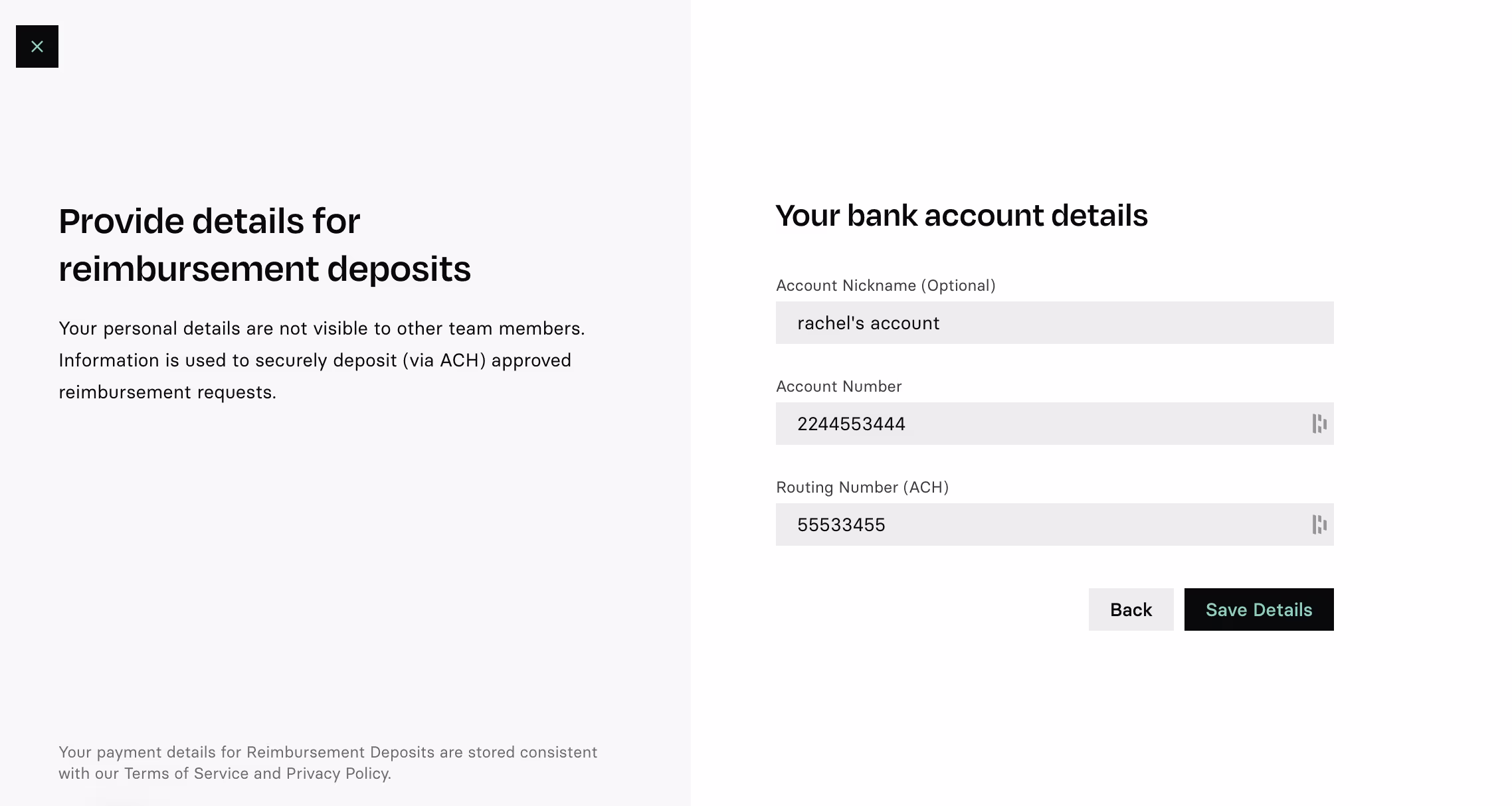 Provide details for reimbursement deposits

Your personal details are not visible to other team members. Information is used to securely deposit (via ACH) approved reimbursement requests.

Your payment details for Reimbursement Deposits are stored consistent with our Terms of Service and Privacy Policy.

Your bank account details

Account Nickname (Optional)

rachel's account

Account Number

2244553444

Routing Number (ACH)

55533455

Back

Save Details